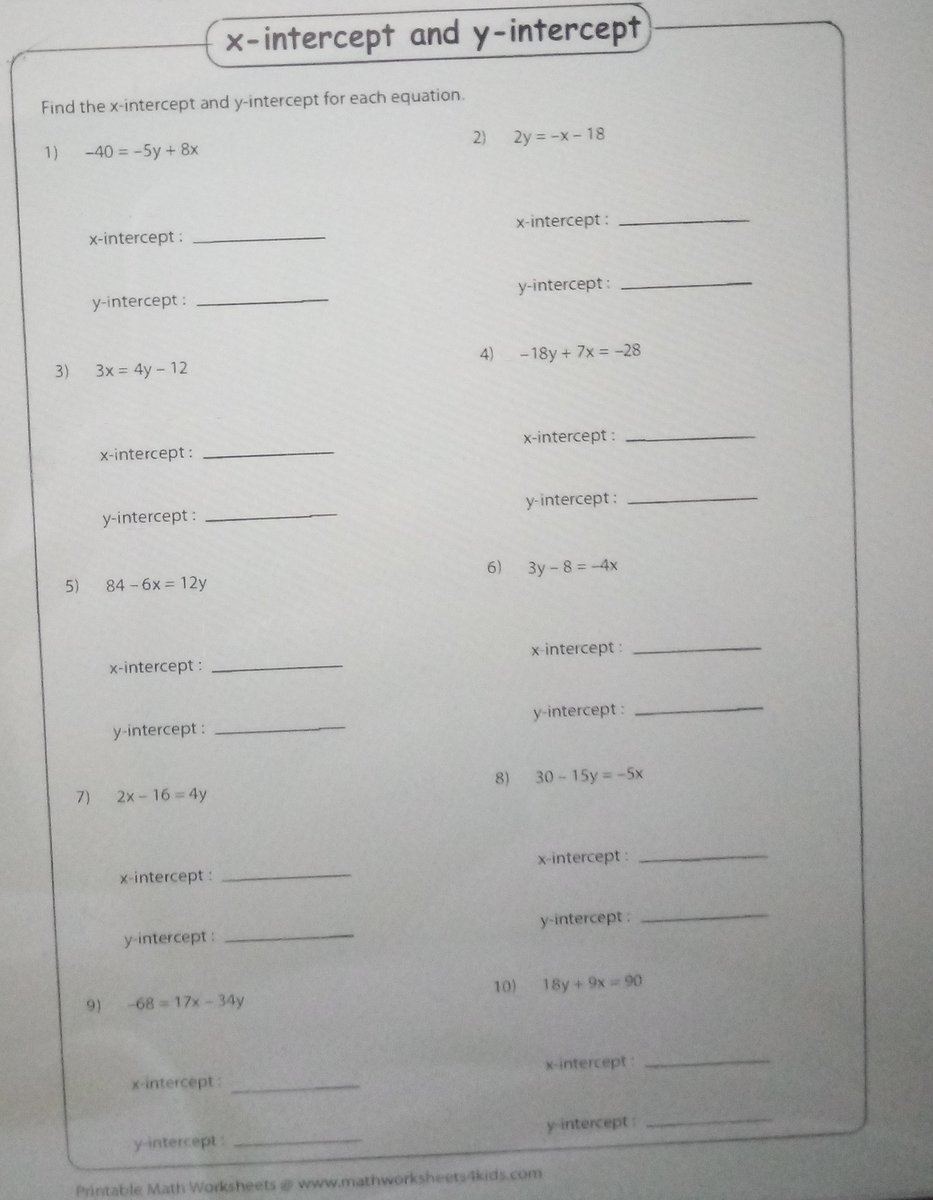 x-intercept and y-intercept

Find the x-intercept and y-intercept for each equation.

1) $-40 = -5y + 8x$

x-intercept : ____

y-intercept : ____

2) $2y = -x - 18$

x-intercept : ____

y-intercept : ____

3) $3x = 4y - 12$

x-intercept : ____

y-intercept : ____

4) $-18y + 7x = -28$

x-intercept : ____

y-intercept : ____

5) $84 - 6x = 12y$

x-intercept : ____

y-intercept : ____

6) $3y - 8 = -4x$

x-intercept : ____

y-intercept : ____

7) $2x - 16 = 4y$

x-intercept : ____

y-intercept : ____

8) $30 - 15y = -5x$

x-intercept : ____

y-intercept : ____

9) $-68 = 17x - 34y$

x-intercept : ____

y-intercept : ____

10) $18y + 9x = 90$

x-intercept : ____

y-intercept : ____

Printable Math Worksheets @ www.mathworksheets4kids.com